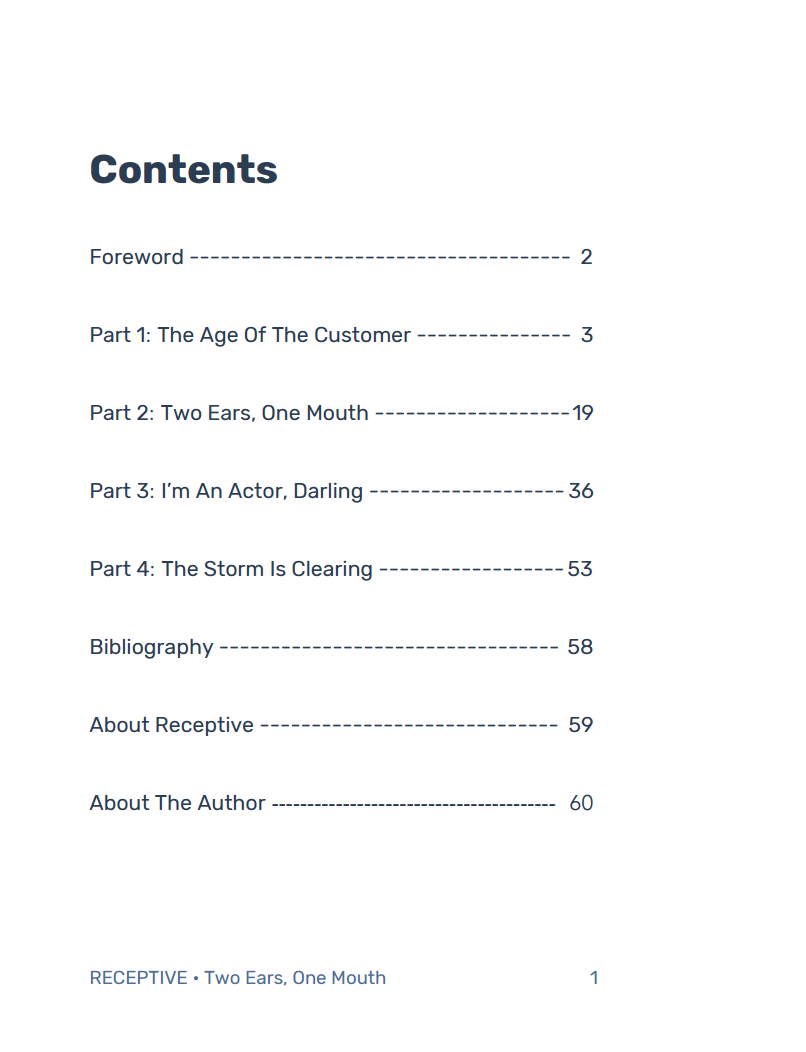 Contents

Foreword 2

Part 1: The Age Of The Customer 3

Part 2: Two Ears, One Mouth 19

Part 3: I'm An Actor, Darling 36

Part 4: The Storm Is Clearing 53

Bibliography 58

About Receptive 59

About The Author 60

RECEPTIVE • Two Ears, One Mouth 1